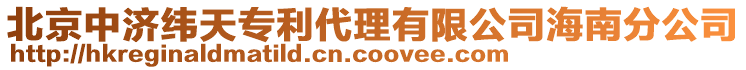 北京中济纬天专利代理有限公司海南分公司
http://hkreginaldmatild.cn.coovee.com